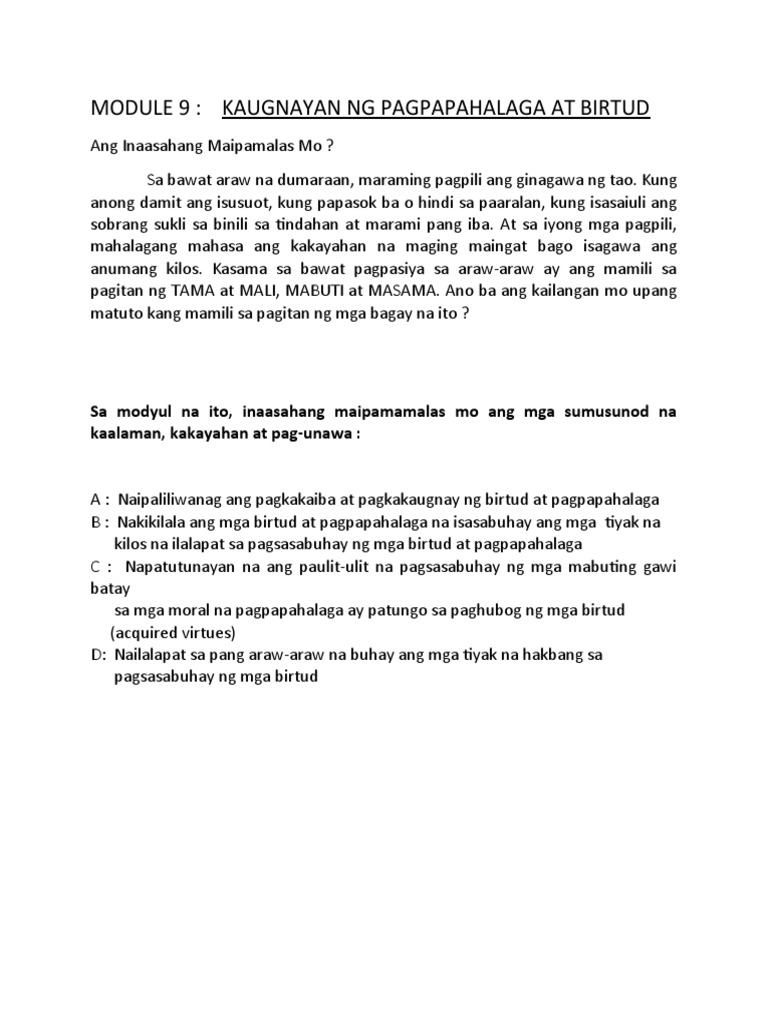 MODULE 9 : KAUGNAYAN NG PAGPAPAHALAGA AT BIRTUD

Ang Inaasahang Maipamalas Mo ?

Sa bawat araw na dumaraan, maraming pagpili ang ginagawa ng tao. Kung anong damit ang isusuot, kung papasok ba o hindi sa paaralan, kung isasaiuli ang sobrang sukli sa binili sa tindahan at marami pang iba. At sa iyong mga pagpili, mahalagang mahasa ang kakayahan na maging maingat bago isagawa ang anumang kilos. Kasama sa bawat pagpasiya sa araw-araw ay ang mamili sa pagitan ng TAMA at MALI, MABUTI at MASAMA. Ano ba ang kailangan mo upang matuto kang mamili sa pagitan ng mga bagay na ito ?

Sa modyul na ito, inaasahang maipamamalas mo ang mga sumusunod na kaalaman, kakayahan at pag-unawa :

A : Naipaliliwanag ang pagkakaiba at pagkakaugnay ng birtud at pagpapahalaga
B : Nakikilala ang mga birtud at pagpapahalaga na isasabuhay ang mga tiyak na kilos na ilalapat sa pagsasabuhay ng mga birtud at pagpapahalaga
C : Napatutunayan na ang paulit-ulit na pagsasabuhay ng mga mabuting gawi batay sa mga moral na pagpapahalaga ay patungo sa paghubog ng mga birtud (acquired virtues)
D: Nailalapat sa pang araw-araw na buhay ang mga tiyak na hakbang sa pagsasabuhay ng mga birtud